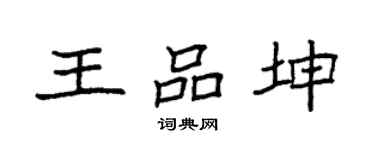 王品坤

词典网